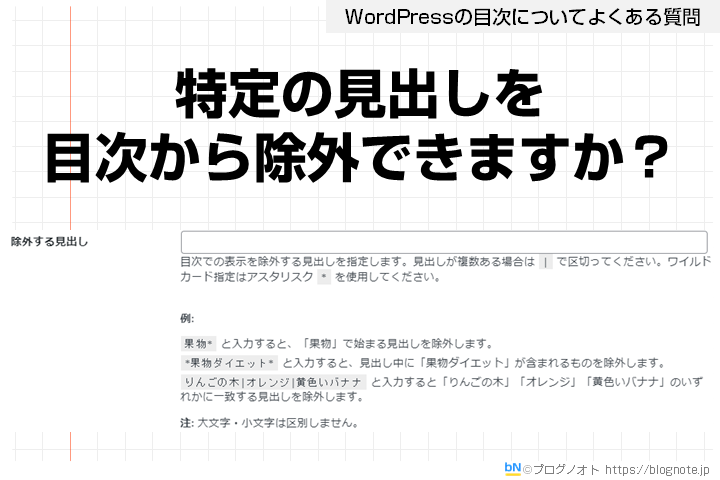 WordPressの目次についてよくある質問

特定の見出しを
目次から除外できますか？

除外する見出し

目次での表示を除外する見出しを指定します。見出しが複数ある場合は | で区切ってください。ワイルドカード指定はアスタリスク * を使用してください。

例:

果物* と入力すると、「果物」で始まる見出しを除外します。

*果物ダイエット* と入力すると、見出し中に「果物ダイエット」が含まれるものを除外します。

りんごの木|オレンジ|黄色いバナナ と入力すると「りんごの木」「オレンジ」「黄色いバナナ」のいずれかに一致する見出しを除外します。

注: 大文字・小文字は区別しません。

bN ©ブログノオト https://blognote.jp